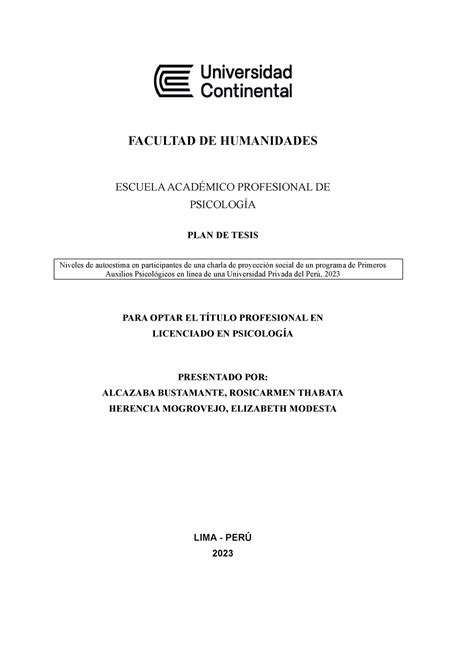 Universidad Continental

FACULTAD DE HUMANIDADES

ESCUELA ACADÉMICO PROFESIONAL DE PSICOLOGÍA

PLAN DE TESIS

Niveles de autoestima en participantes de una charla de proyección social de un programa de Primeros Auxilios Psicológicos en línea de una Universidad Privada del Perú, 2023

PARA OPTAR EL TÍTULO PROFESIONAL EN LICENCIADO EN PSICOLOGÍA

PRESENTADO POR:
ALCAZABA BUSTAMANTE, ROSICARMEN THABATA
HERENCIA MOGROVEJO, ELIZABETH MODESTA

LIMA - PERÚ
2023